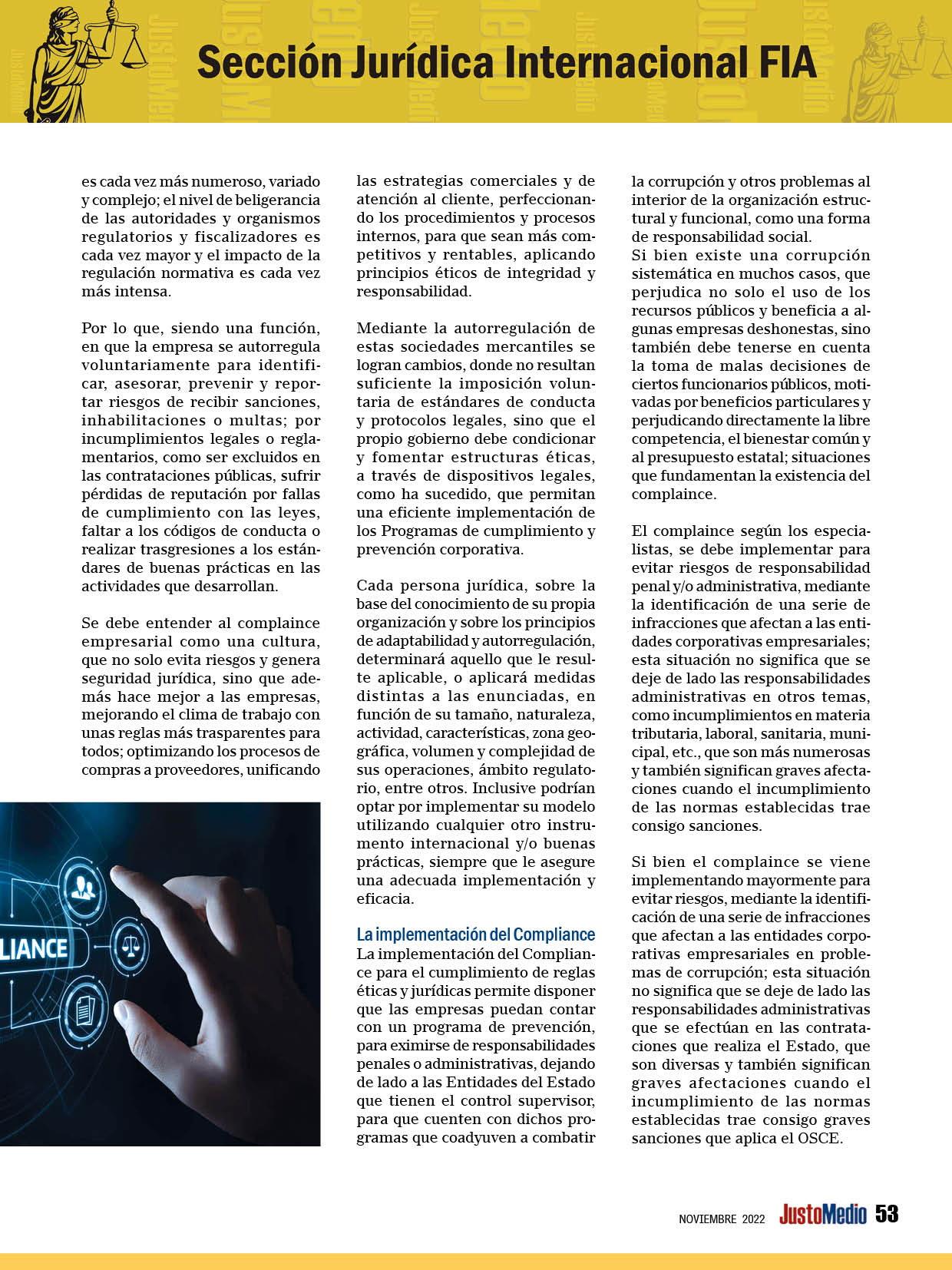 Sección Jurídica Internacional FIA

es cada vez más numeroso, variado y complejo; el nivel de beligerancia de las autoridades y organismos regulatorios y fiscalizadores es cada vez mayor y el impacto de la regulación normativa es cada vez más intensa.

Por lo que, siendo una función, en que la empresa se autorregula voluntariamente para identificar, asesorar, prevenir y reportar riesgos de recibir sanciones, inhabilitaciones o multas; por incumplimientos legales o reglamentarios, como ser excluidos en las contrataciones públicas, sufrir pérdidas de reputación por fallas de cumplimiento con las leyes, faltar a los códigos de conducta o realizar trasgresiones a los estándares de buenas prácticas en las actividades que desarrollan.

Se debe entender al complaince empresarial como una cultura, que no solo evita riesgos y genera seguridad jurídica, sino que además hace mejor a las empresas, mejorando el clima de trabajo con unas reglas más trasparentes para todos; optimizando los procesos de compras a proveedores, unificando

LIANCE

las estrategias comerciales y de atención al cliente, perfeccionando los procedimientos y procesos internos, para que sean más competitivos y rentables, aplicando principios éticos de integridad y responsabilidad.

Mediante la autorregulación de estas sociedades mercantiles se logran cambios, donde no resultan suficiente la imposición voluntaria de estándares de conducta y protocolos legales, sino que el propio gobierno debe condicionar y fomentar estructuras éticas, a través de dispositivos legales, como ha sucedido, que permitan una eficiente implementación de los Programas de cumplimiento y prevención corporativa.

Cada persona jurídica, sobre la base del conocimiento de su propia organización y sobre los principios de adaptabilidad y autorregulación, determinará aquello que le resulte aplicable, o aplicará medidas distintas a las enunciadas, en función de su tamaño, naturaleza, actividad, características, zona geográfica, volumen y complejidad de sus operaciones, ámbito regulatorio, entre otros. Inclusive podrían optar por implementar su modelo utilizando cualquier otro instrumento internacional y/o buenas prácticas, siempre que le asegure una adecuada implementación y eficacia.

La implementación del Compliance
La implementación del Compliance para el cumplimiento de reglas éticas y jurídicas permite disponer que las empresas puedan contar con un programa de prevención, para eximirse de responsabilidades penales o administrativas, dejando de lado a las Entidades del Estado que tienen el control supervisor, para que cuenten con dichos programas que coadyuven a combatir

la corrupción y otros problemas al interior de la organización estructural y funcional, como una forma de responsabilidad social.
Si bien existe una corrupción sistemática en muchos casos, que perjudica no solo el uso de los recursos públicos y beneficia a algunas empresas deshonestas, sino también debe tenerse en cuenta la toma de malas decisiones de ciertos funcionarios públicos, motivadas por beneficios particulares y perjudicando directamente la libre competencia, el bienestar común y al presupuesto estatal; situaciones que fundamentan la existencia del complaince.

El complaince según los especialistas, se debe implementar para evitar riesgos de responsabilidad penal y/o administrativa, mediante la identificación de una serie de infracciones que afectan a las entidades corporativas empresariales; esta situación no significa que se deje de lado las responsabilidades administrativas en otros temas, como incumplimientos en materia tributaria, laboral, sanitaria, municipal, etc., que son más numerosas y también significan graves afectaciones cuando el incumplimiento de las normas establecidas trae consigo sanciones.

Si bien el complaince se viene implementando mayormente para evitar riesgos, mediante la identificación de una serie de infracciones que afectan a las entidades corporativas empresariales en problemas de corrupción; esta situación no significa que se deje de lado las responsabilidades administrativas que se efectúan en las contrataciones que realiza el Estado, que son diversas y también significan graves afectaciones cuando el incumplimiento de las normas establecidas trae consigo graves sanciones que aplica el OSCE.

NOVIEMBRE 2022 JustoMedio 53